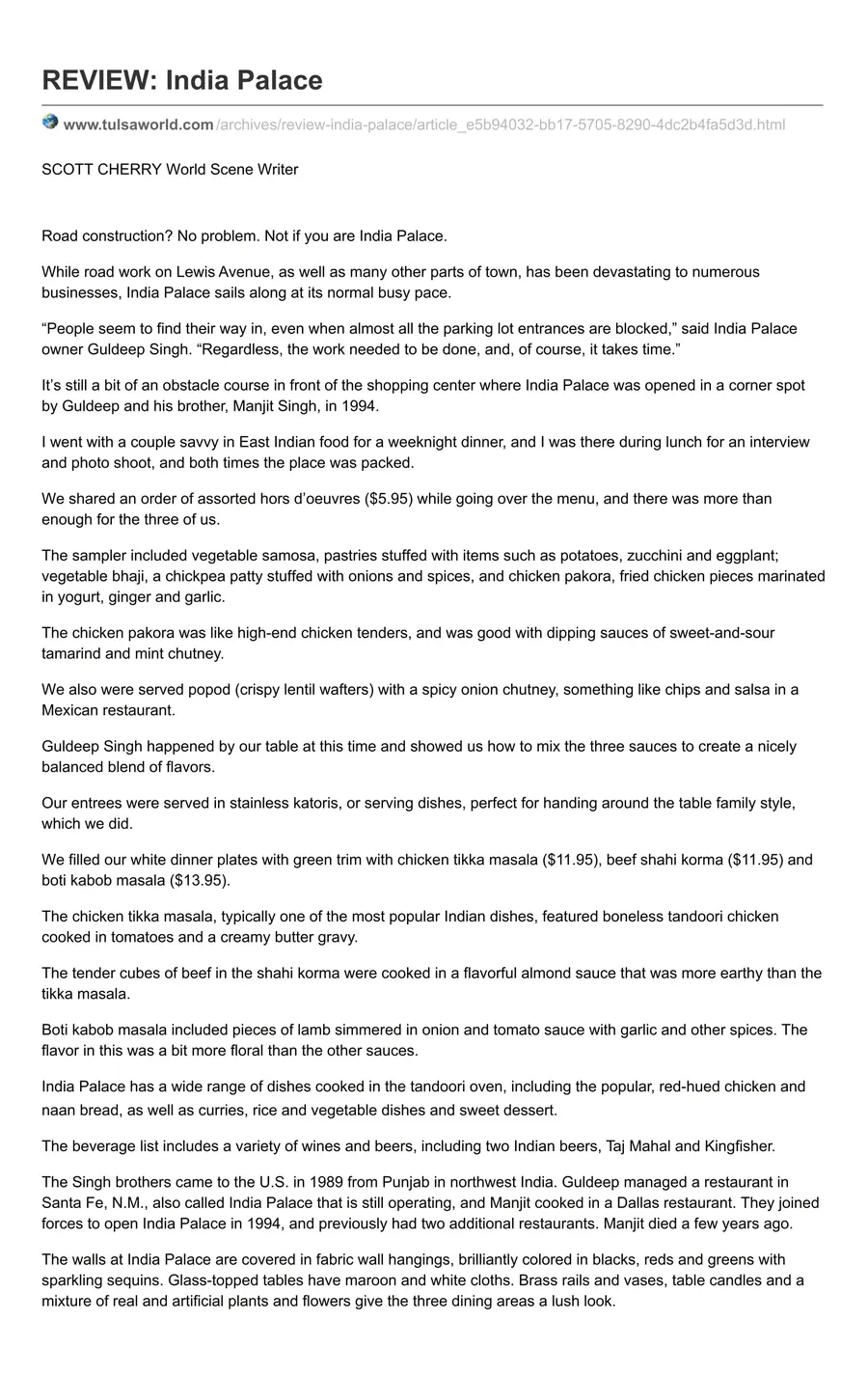 REVIEW: India Palace

www.tulsaworld.com/archives/review-india-palace/article_e5b94032-bb17-5705-8290-4dc2b4fa5d3d.html

SCOTT CHERRY World Scene Writer

Road construction? No problem. Not if you are India Palace.

While road work on Lewis Avenue, as well as many other parts of town, has been devastating to numerous businesses, India Palace sails along at its normal busy pace.

"People seem to find their way in, even when almost all the parking lot entrances are blocked," said India Palace owner Guldeep Singh. "Regardless, the work needed to be done, and, of course, it takes time."

It's still a bit of an obstacle course in front of the shopping center where India Palace was opened in a corner spot by Guldeep and his brother, Manjit Singh, in 1994.

I went with a couple savvy in East Indian food for a weeknight dinner, and I was there during lunch for an interview and photo shoot, and both times the place was packed.

We shared an order of assorted hors d'oeuvres ($5.95) while going over the menu, and there was more than enough for the three of us.

The sampler included vegetable samosa, pastries stuffed with items such as potatoes, zucchini and eggplant; vegetable bhaji, a chickpea patty stuffed with onions and spices, and chicken pakora, fried chicken pieces marinated in yogurt, ginger and garlic.

The chicken pakora was like high-end chicken tenders, and was good with dipping sauces of sweet-and-sour tamarind and mint chutney.

We also were served popod (crispy lentil wafters) with a spicy onion chutney, something like chips and salsa in a Mexican restaurant.

Guldeep Singh happened by our table at this time and showed us how to mix the three sauces to create a nicely balanced blend of flavors.

Our entrees were served in stainless katoris, or serving dishes, perfect for handing around the table family style, which we did.

We filled our white dinner plates with green trim with chicken tikka masala ($11.95), beef shahi korma ($11.95) and boti kabob masala ($13.95).

The chicken tikka masala, typically one of the most popular Indian dishes, featured boneless tandoori chicken cooked in tomatoes and a creamy butter gravy.

The tender cubes of beef in the shahi korma were cooked in a flavorful almond sauce that was more earthy than the tikka masala.

Boti kabob masala included pieces of lamb simmered in onion and tomato sauce with garlic and other spices. The flavor in this was a bit more floral than the other sauces.

India Palace has a wide range of dishes cooked in the tandoori oven, including the popular, red-hued chicken and naan bread, as well as curries, rice and vegetable dishes and sweet dessert.

The beverage list includes a variety of wines and beers, including two Indian beers, Taj Mahal and Kingfisher.

The Singh brothers came to the U.S. in 1989 from Punjab in northwest India. Guldeep managed a restaurant in Santa Fe, N.M., also called India Palace that is still operating, and Manjit cooked in a Dallas restaurant. They joined forces to open India Palace in 1994, and previously had two additional restaurants. Manjit died a few years ago.

The walls at India Palace are covered in fabric wall hangings, brilliantly colored in blacks, reds and greens with sparkling sequins. Glass-topped tables have maroon and white cloths. Brass rails and vases, table candles and a mixture of real and artificial plants and flowers give the three dining areas a lush look.